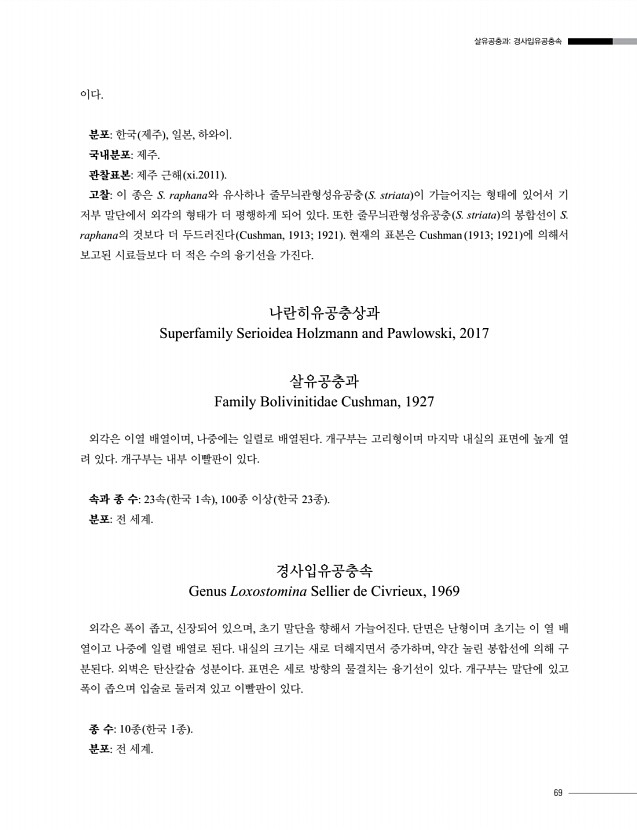 살유공충과: 경사입유공충속

이다.

분포: 한국(제주), 일본, 하와이.
국내분포: 제주.
관찰표본: 제주 근해(xi.2011).
고찰: 이 종은 S. raphana와 유사하나 줄무늬관형성유공충(S. striata)이 가늘어지는 형태에 있어서 기저부 말단에서 외각의 형태가 더 평행하게 되어 있다. 또한 줄무늬관형성유공충(S. striata)의 봉합선이 S. raphana의 것보다 더 두드러진다(Cushman, 1913; 1921). 현재의 표본은 Cushman (1913; 1921)에 의해서 보고된 시료들보다 더 적은 수의 융기선을 가진다.

나란히유공충상과
Superfamily Serioidea Holzmann and Pawlowski, 2017

살유공충과
Family Bolivinitidae Cushman, 1927

외각은 이열 배열이며, 나중에는 일렬로 배열된다. 개구부는 고리형이며 마지막 내실의 표면에 높게 열려 있다. 개구부는 내부 이빨판이 있다.

속과 종 수: 23속(한국 1속), 100종 이상(한국 23종).
분포: 전 세계.

경사입유공충속
Genus Loxostomina Sellier de Civrieux, 1969

외각은 폭이 좁고, 신장되어 있으며, 초기 말단을 향해서 가늘어진다. 단면은 난형이며 초기는 이 열 배열이고 나중에 일렬 배열로 된다. 내실의 크기는 새로 더해지면서 증가하며, 약간 눌린 봉합선에 의해 구분된다. 외벽은 탄산칼슘 성분이다. 표면은 세로 방향의 물결치는 융기선이 있다. 개구부는 말단에 있고 폭이 좁으며 입술로 둘러져 있고 이빨판이 있다.

종 수: 10종(한국 1종).
분포: 전 세계.

69